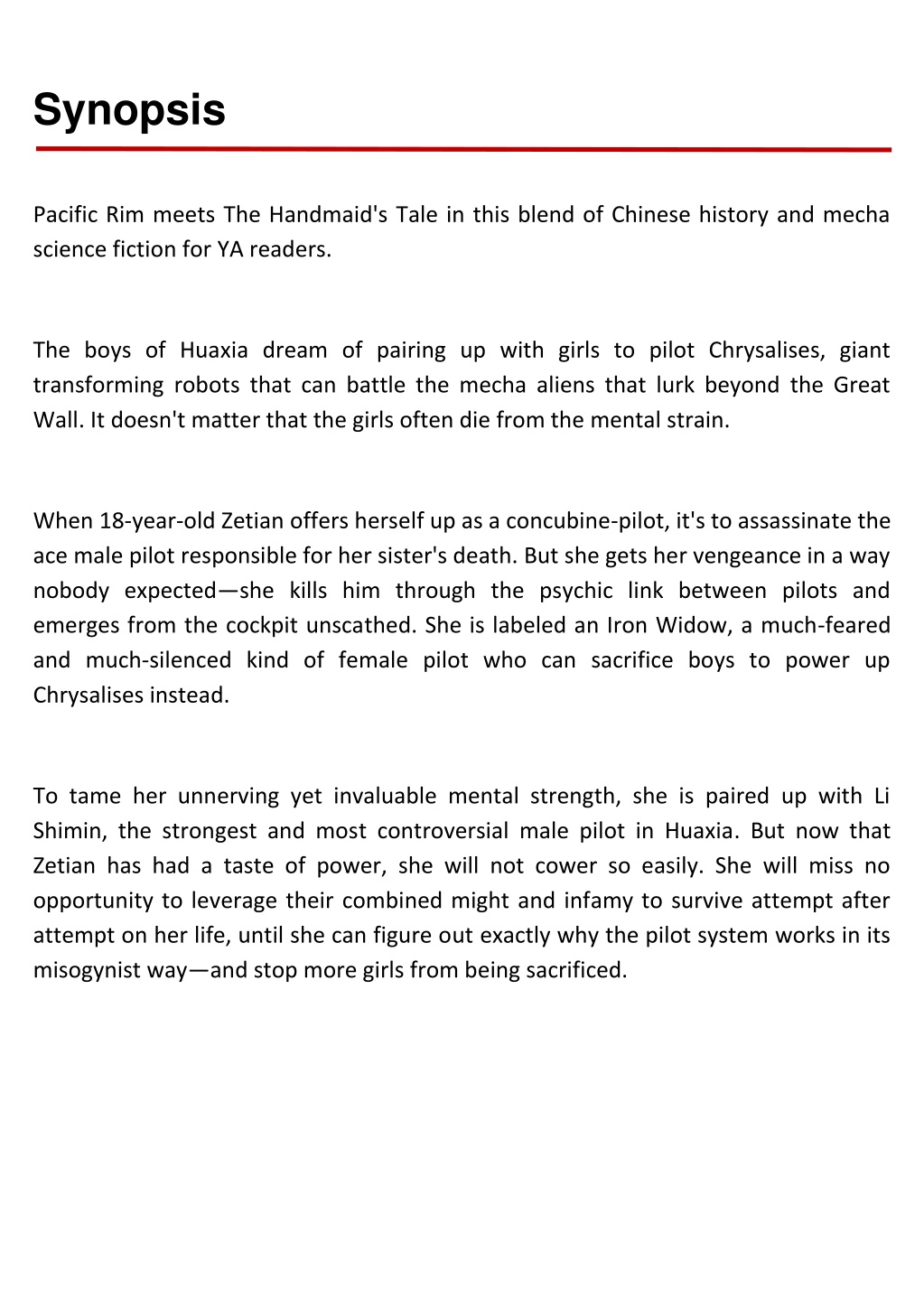 Synopsis

Pacific Rim meets The Handmaid's Tale in this blend of Chinese history and mecha science fiction for YA readers.

The boys of Huaxia dream of pairing up with girls to pilot Chrysalises, giant transforming robots that can battle the mecha aliens that lurk beyond the Great Wall. It doesn't matter that the girls often die from the mental strain.

When 18-year-old Zetian offers herself up as a concubine-pilot, it's to assassinate the ace male pilot responsible for her sister's death. But she gets her vengeance in a way nobody expected—she kills him through the psychic link between pilots and emerges from the cockpit unscathed. She is labeled an Iron Widow, a much-feared and much-silenced kind of female pilot who can sacrifice boys to power up Chrysalises instead.

To tame her unnerving yet invaluable mental strength, she is paired up with Li Shimin, the strongest and most controversial male pilot in Huaxia. But now that Zetian has had a taste of power, she will not cower so easily. She will miss no opportunity to leverage their combined might and infamy to survive attempt after attempt on her life, until she can figure out exactly why the pilot system works in its misogynist way—and stop more girls from being sacrificed.